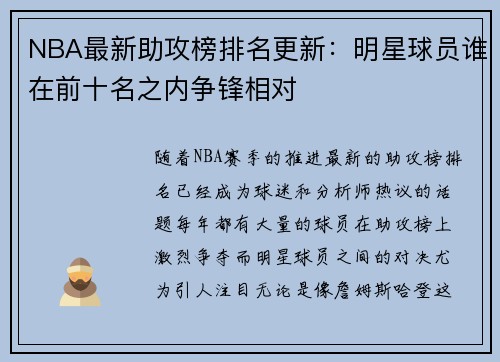 NBA最新助攻榜排名更新：明星球员谁在前十名之内争锋相对

随着NBA赛季的推进最新的助攻榜排名已经成为球迷和分析师热议的话题每年都有大量的球员在助攻榜上激烈争夺而明星球员之间的对决尤为引人注目无论是像詹姆斯哈登这